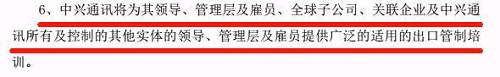 6、中兴通讯将为其领导、管理层及雇员、全球子公司、关联企业及中兴通讯所有及控制的其他实体的领导、管理层及雇员提供广泛的适用的出口管制培训。